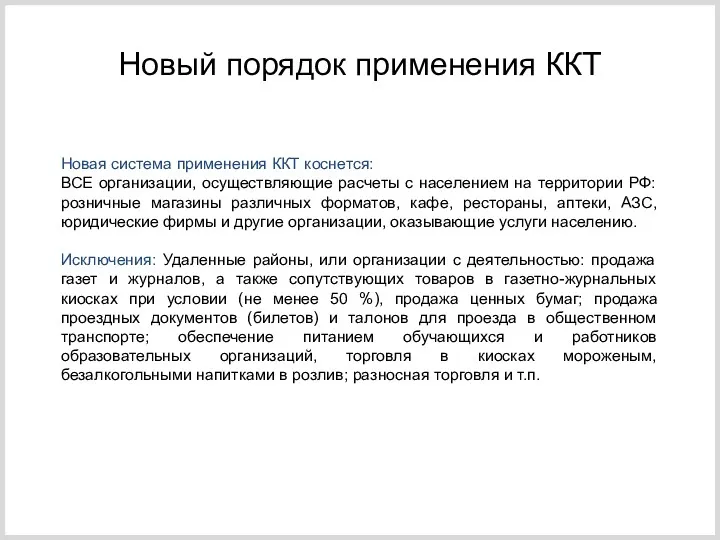 Новый порядок применения ККТ

Новая система применения ККТ коснется:
ВСЕ организации, осуществляющие расчеты с населением на территории РФ: розничные магазины различных форматов, кафе, рестораны, аптеки, АЗС, юридические фирмы и другие организации, оказывающие услуги населению.

Исключения: Удаленные районы, или организации с деятельностью: продажа газет и журналов, а также сопутствующих товаров в газетно-журнальных киосках при условии (не менее 50 %), продажа ценных бумаг; продажа проездных документов (билетов) и талонов для проезда в общественном транспорте; обеспечение питанием обучающихся и работников образовательных организаций, торговля в киосках мороженым, безалкогольными напитками в розлив; разносная торговля и т.п.